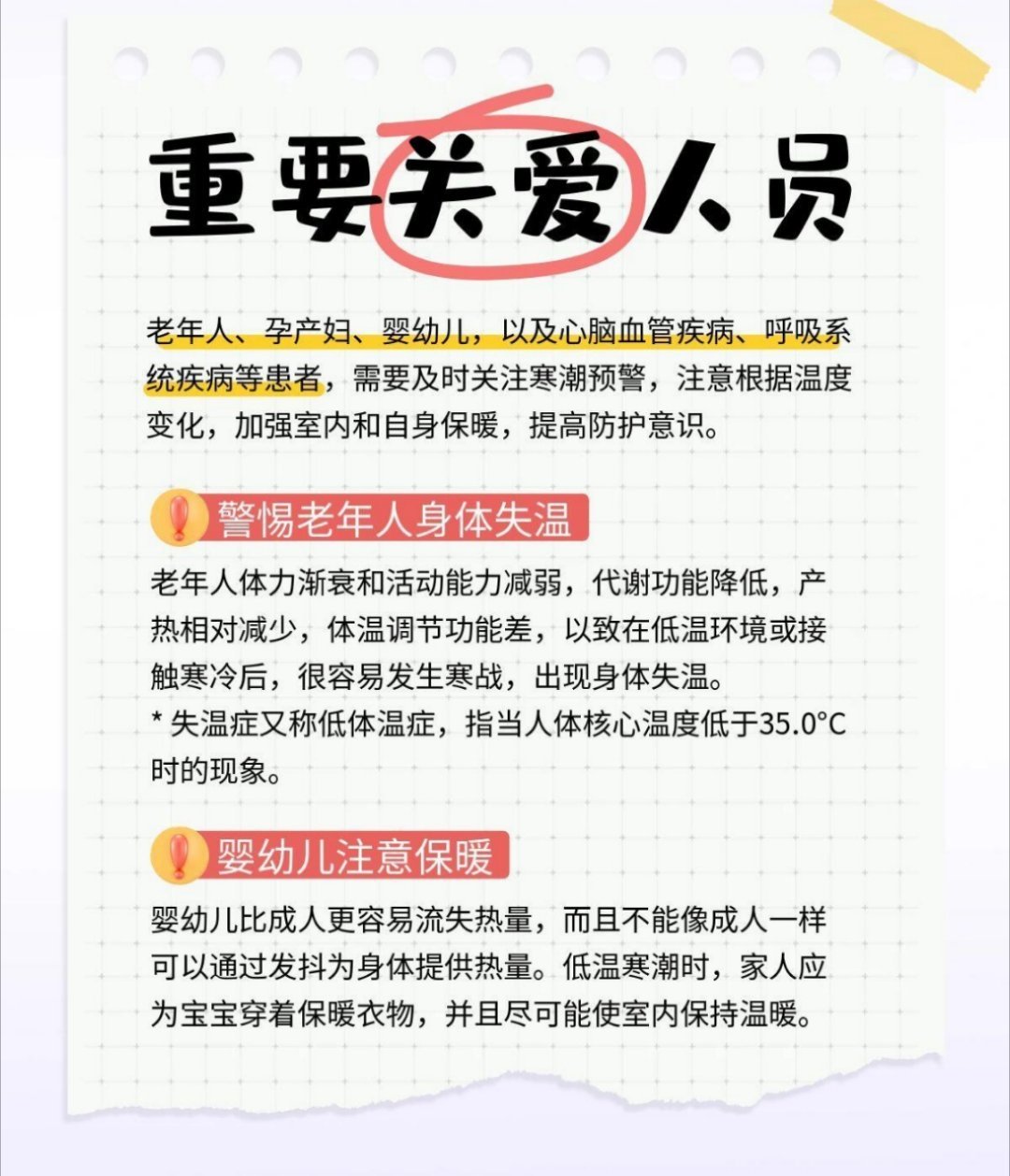 重要关爱人员

老年人、孕产妇、婴幼儿，以及心脑血管疾病、呼吸系统疾病等患者，需要及时关注寒潮预警，注意根据温度变化，加强室内和自身保暖，提高防护意识。

警惕老年人身体失温

老年人体力渐衰和活动能力减弱，代谢功能降低，产热相对减少，体温调节功能差，以致在低温环境或接触寒冷后，很容易发生寒战，出现身体失温。
* 失温症又称低体温症，指当人体核心温度低于35.0°C时的现象。

婴幼儿注意保暖

婴幼儿比成人更容易流失热量，而且不能像成人一样可以通过发抖为身体提供热量。低温寒潮时，家人应为宝宝穿着保暖衣物，并且尽可能使室内保持温暖。